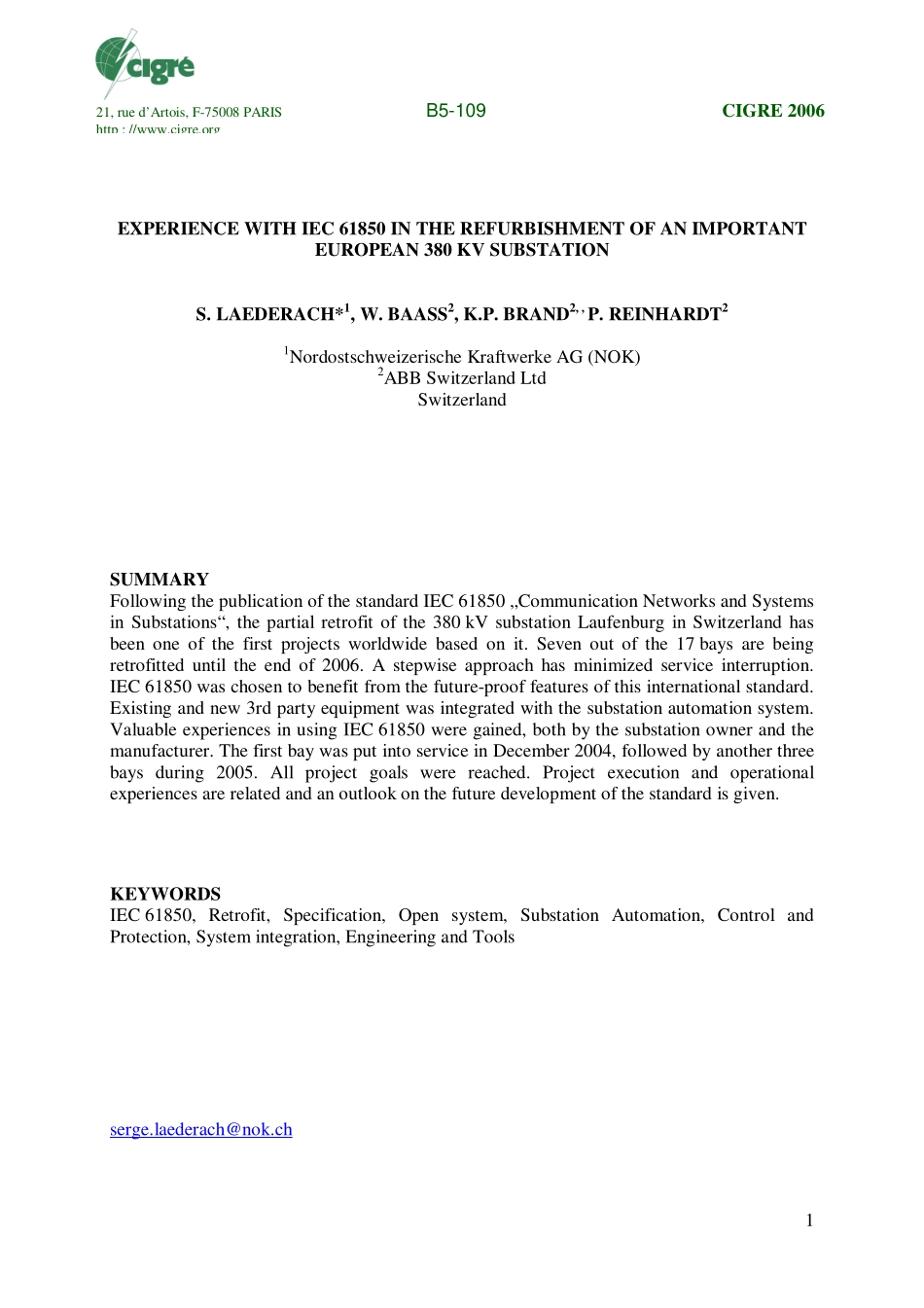 cigré

21, rue d'Artois, F-75008 PARIS
http : //www.cigre.org

B5-109

CIGRE 2006

EXPERIENCE WITH IEC 61850 IN THE REFURBISHMENT OF AN IMPORTANT EUROPEAN 380 KV SUBSTATION

S. LAEDERACH*$^1$, W. BAASS$^2$, K.P. BRAND$^{2,}$, P. REINHARDT$^2$

$^1$Nordostschweizerische Kraftwerke AG (NOK)
$^2$ABB Switzerland Ltd
Switzerland

SUMMARY
Following the publication of the standard IEC 61850 „Communication Networks and Systems in Substations“, the partial retrofit of the 380 kV substation Laufenburg in Switzerland has been one of the first projects worldwide based on it. Seven out of the 17 bays are being retrofitted until the end of 2006. A stepwise approach has minimized service interruption. IEC 61850 was chosen to benefit from the future-proof features of this international standard. Existing and new 3rd party equipment was integrated with the substation automation system. Valuable experiences in using IEC 61850 were gained, both by the substation owner and the manufacturer. The first bay was put into service in December 2004, followed by another three bays during 2005. All project goals were reached. Project execution and operational experiences are related and an outlook on the future development of the standard is given.

KEYWORDS
IEC 61850, Retrofit, Specification, Open system, Substation Automation, Control and Protection, System integration, Engineering and Tools

serge.laederach@nok.ch

1